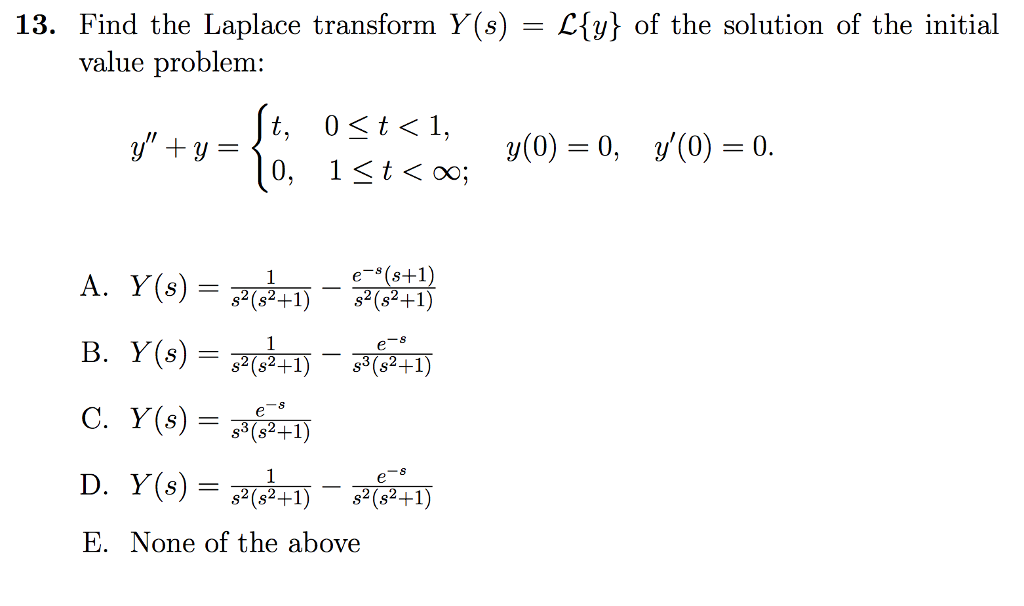 **13.** Find the Laplace transform $Y(s) = \mathcal{L}\{y\}$ of the solution of the initial value problem:

$y'' + y = \begin{cases} t, & 0 \le t < 1, \\ 0, & 1 \le t < \infty; \end{cases} \quad y(0) = 0, \quad y'(0) = 0.$

A. $Y(s) = \frac{1}{s^2(s^2+1)} - \frac{e^{-s}(s+1)}{s^2(s^2+1)}$

B. $Y(s) = \frac{1}{s^2(s^2+1)} - \frac{e^{-s}}{s^3(s^2+1)}$

C. $Y(s) = \frac{e^{-s}}{s^3(s^2+1)}$

D. $Y(s) = \frac{1}{s^2(s^2+1)} - \frac{e^{-s}}{s^2(s^2+1)}$

E. None of the above